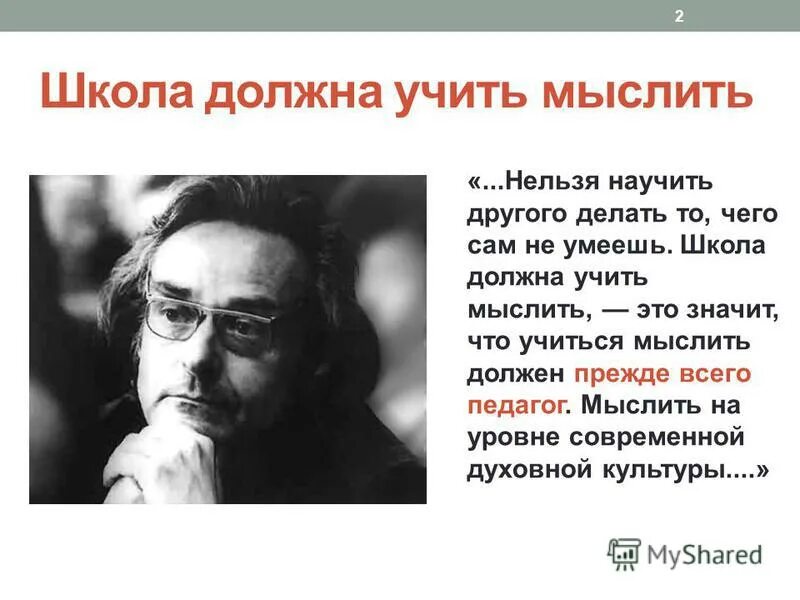 2

Школа должна учить мыслить

«...Нельзя научить другого делать то, чего сам не умеешь. Школа должна учить мыслить, — это значит, что учиться мыслить должен прежде всего педагог. Мыслить на уровне современной духовной культуры....»

MyShared